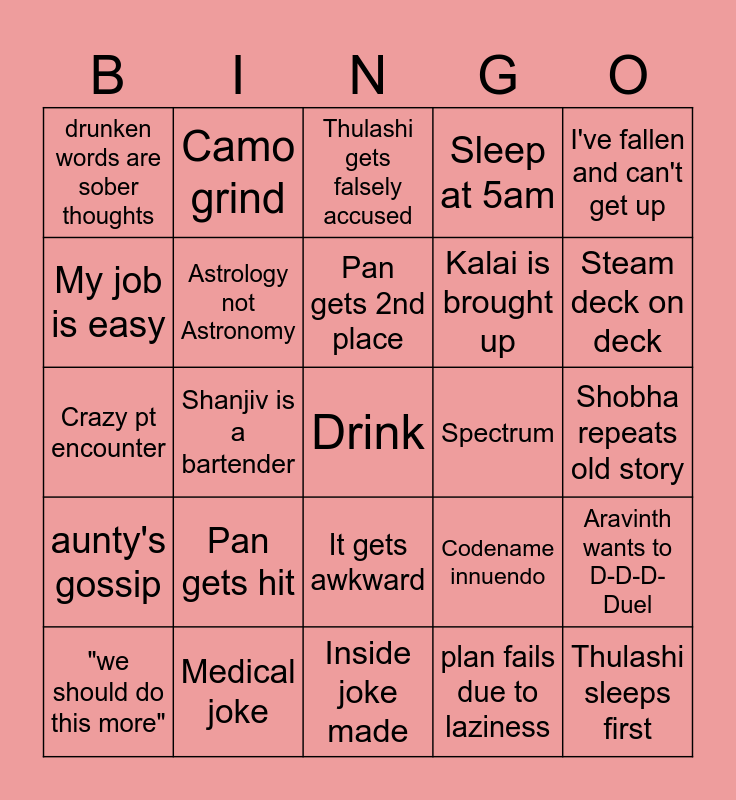 | B | I | N | G | O |
|---|---|---|---|---|
| drunken words are sober thoughts | Camo grind | Thulashi gets falsely accused | Sleep at 5am | I've fallen and can't get up |
| My job is easy | Astrology not Astronomy | Pan gets 2nd place | Kalai is brought up | Steam deck on deck |
| Crazy pt encounter | Shanjiv is a bartender | Drink | Spectrum | Shobha repeats old story |
| aunty's gossip | Pan gets hit | It gets awkward | Codename innuendo | Aravinth wants to D-D-D-Duel |
| "we should do this more" | Medical joke | Inside joke made | plan fails due to laziness | Thulashi sleeps first |